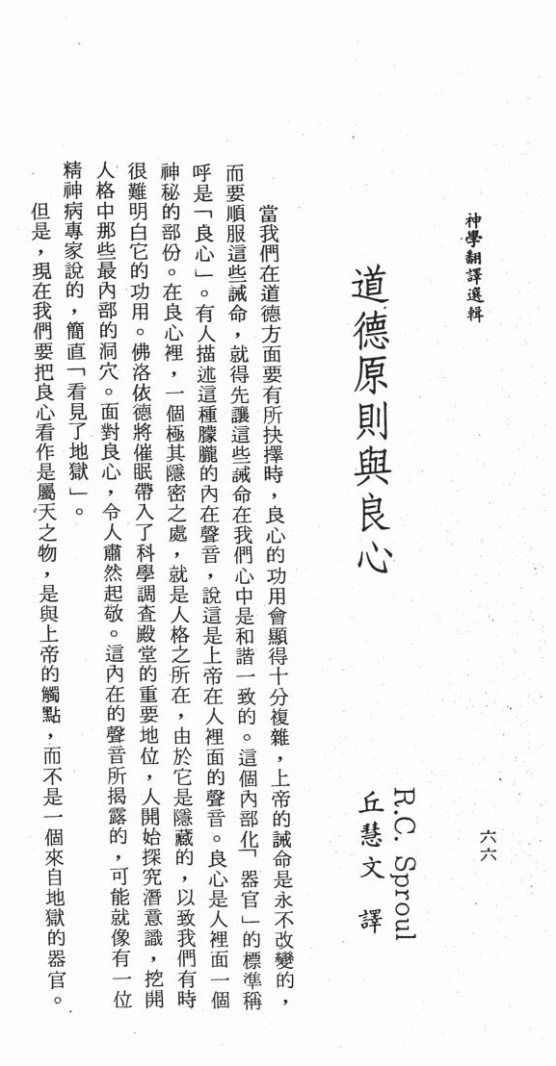 神學翻譯選輯

六六

道德原則與良心

R.C. Sproul
丘慧文　譯

當我們在道德方面要有所抉擇時，良心的功用會顯得十分複雜，上帝的誡命是永不改變的，而要順服這些誡命，就得先讓這些誡命在我們心中是和諧一致的。這個內部化「器官」的標準稱呼是「良心」。有人描述這種朦朧的內在聲音，說這是上帝在人裡面的聲音。良心是人裡面一個神秘的部份。在良心裡，一個極其隱密之處，就是人格之所在，由於它是隱藏的，以致我們有時很難明白它的功用。佛洛依德將催眠帶入了科學調查殿堂的重要地位，人開始探究潛意識，挖開人格中那些最內部的洞穴。面對良心，令人肅然起敬。這內在的聲音所揭露的，可能就像有一位精神病專家說的，簡直「看見了地獄」。

但是，現在我們要把良心看作是屬天之物，是與上帝的觸點，而不是一個來自地獄的器官。